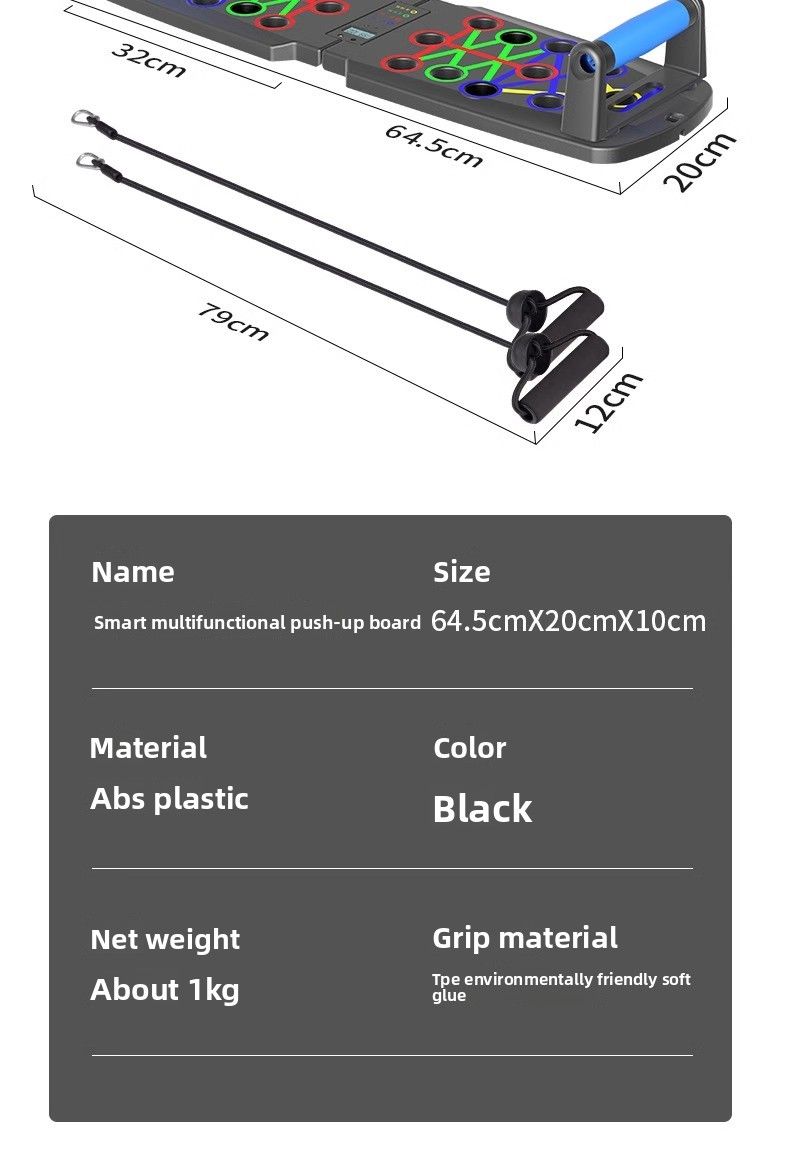 32cm

64.5cm

20cm

79cm

12cm

Name
Smart multifunctional push-up board

Size
64.5cmX20cmX10cm

Material
Abs plastic

Color
Black

Net weight
About 1kg

Grip material
Tpe environmentally friendly soft glue